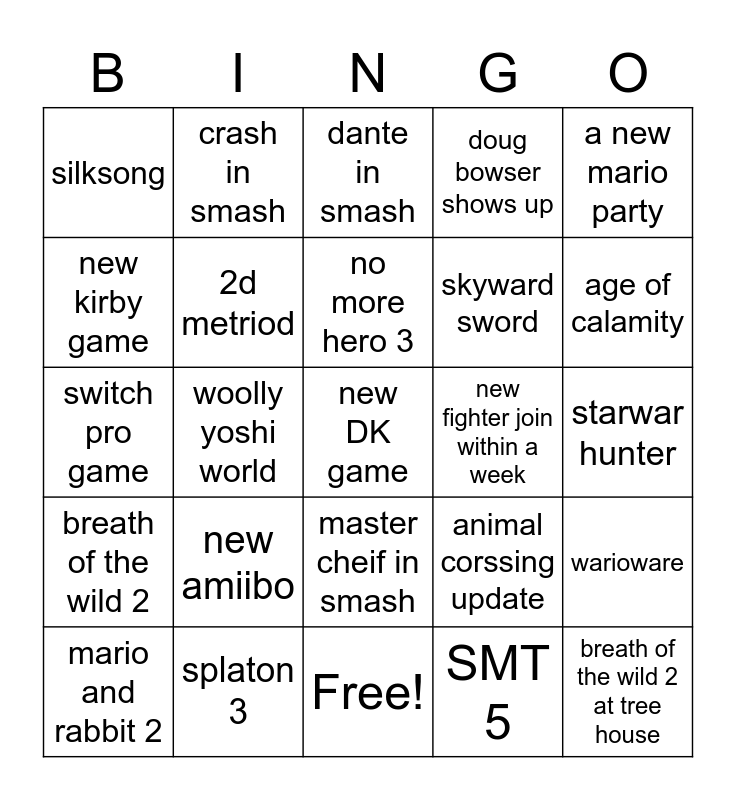 | B | I | N | G | O |
|---|---|---|---|---|
| silksong | crash in smash | dante in smash | doug bowser shows up | a new mario party |
| new kirby game | 2d metriod | no more hero 3 | skyward sword | age of calamity |
| switch pro game | woolly yoshi world | new DK game | new fighter join within a week | starwar hunter |
| breath of the wild 2 | new amiibo | master cheif in smash | animal corssing update | warioware |
| mario and rabbit 2 | splaton 3 | Free! | SMT 5 | breath of the wild 2 at tree house |